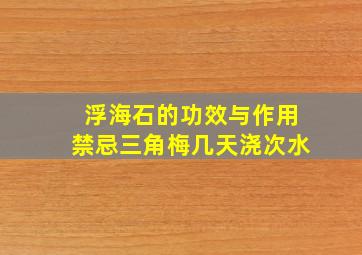 浮海石的功效与作用
禁忌三角梅几天浇次水